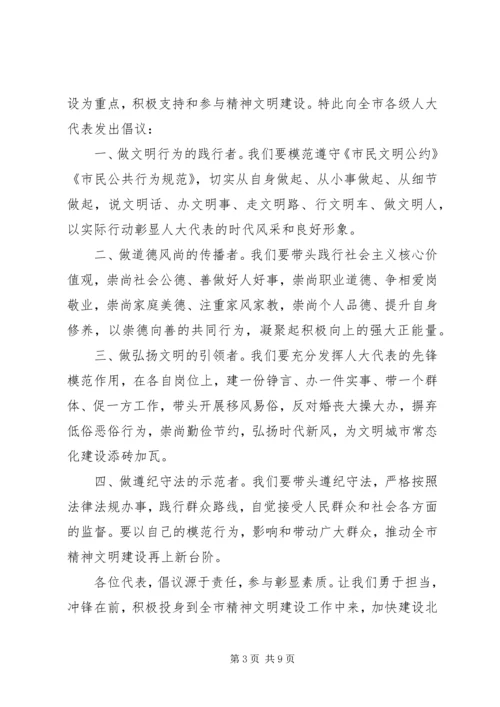 设为重点，积极支持和参与精神文明建设。特此向全市各级人大代表发出倡议：

一、做文明行为的践行者。我们要模范遵守《市民文明公约》《市民公共行为规范》，切实从自身做起、从小事做起、从细节做起，说文明话、办文明事、走文明路、行文明车、做文明人，以实际行动彰显人大代表的时代风采和良好形象。

二、做道德风尚的传播者。我们要带头践行社会主义核心价值观，崇尚社会公德、善做好人好事，崇尚职业道德、争相爱岗敬业，崇尚家庭美德、注重家风家教，崇尚个人品德、提升自身修养，以崇德向善的共同行为，凝聚起积极向上的强大正能量。

三、做弘扬文明的引领者。我们要充分发挥人大代表的先锋模范作用，在各自岗位上，建一份铮言、办一件实事、带一个群体、促一方工作，带头开展移风易俗，反对婚丧大操大办，摒弃低俗恶俗行为，崇尚勤俭节约，弘扬时代新风，为文明城市常态化建设添砖加瓦。

四、做遵纪守法的示范者。我们要带头遵纪守法，严格按照法律法规办事，践行群众路线，自觉接受人民群众和社会各方面的监督。要以自己的模范行为，影响和带动广大群众，推动全市精神文明建设再上新台阶。

各位代表，倡议源于责任，参与彰显素质。让我们勇于担当，冲锋在前，积极投身到全市精神文明建设工作中来，加快建设北

第 3 页 共 9 页